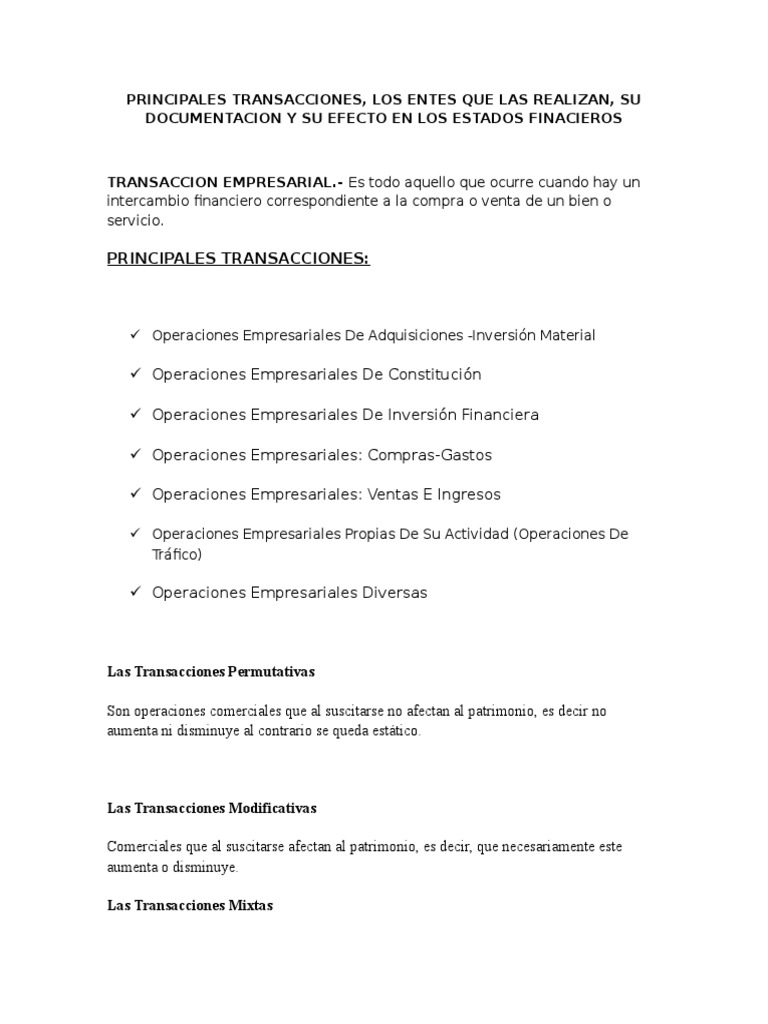 PRINCIPALES TRANSACCIONES, LOS ENTES QUE LAS REALIZAN, SU DOCUMENTACION Y SU EFECTO EN LOS ESTADOS FINACIEROS

TRANSACCION EMPRESARIAL.- Es todo aquello que ocurre cuando hay un intercambio financiero correspondiente a la compra o venta de un bien o servicio.

PRINCIPALES TRANSACCIONES:

✓ Operaciones Empresariales De Adquisiciones -Inversión Material

✓ Operaciones Empresariales De Constitución

✓ Operaciones Empresariales De Inversión Financiera

✓ Operaciones Empresariales: Compras-Gastos

✓ Operaciones Empresariales: Ventas E Ingresos

✓ Operaciones Empresariales Propias De Su Actividad (Operaciones De Tráfico)

✓ Operaciones Empresariales Diversas

Las Transacciones Permutativas

Son operaciones comerciales que al suscitarse no afectan al patrimonio, es decir no aumenta ni disminuye al contrario se queda estático.

Las Transacciones Modificativas

Comerciales que al suscitarse afectan al patrimonio, es decir, que necesariamente este aumenta o disminuye.

Las Transacciones Mixtas